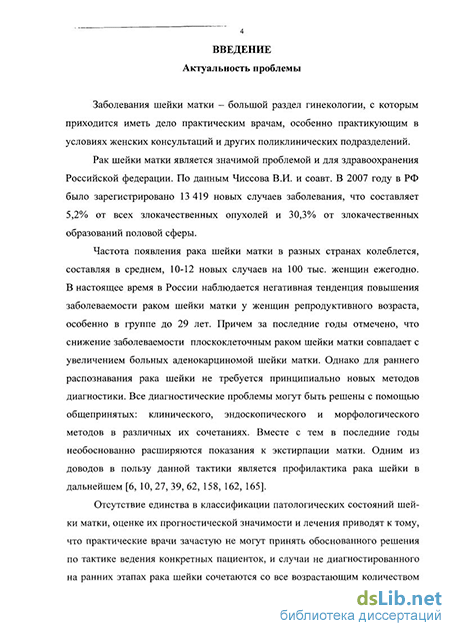 4

ВВЕДЕНИЕ

Актуальность проблемы

Заболевания шейки матки – большой раздел гинекологии, с которым приходится иметь дело практическим врачам, особенно практикующим в условиях женских консультаций и других поликлинических подразделений.

Рак шейки матки является значимой проблемой и для здравоохранения Российской федерации. По данным Чиссова В.И. и соавт. В 2007 году в РФ было зарегистрировано 13 419 новых случаев заболевания, что составляет 5,2% от всех злокачественных опухолей и 30,3% от злокачественных образований половой сферы.

Частота появления рака шейки матки в разных странах колеблется, составляя в среднем, 10-12 новых случаев на 100 тыс. женщин ежегодно. В настоящее время в России наблюдается негативная тенденция повышения заболеваемости раком шейки матки у женщин репродуктивного возраста, особенно в группе до 29 лет. Причем за последние годы отмечено, что снижение заболеваемости плоскоклеточным раком шейки матки совпадает с увеличением больных аденокарциномой шейки матки. Однако для раннего распознавания рака шейки не требуется принципиально новых методов диагностики. Все диагностические проблемы могут быть решены с помощью общепринятых: клинического, эндоскопического и морфологического методов в различных их сочетаниях. Вместе с тем в последние годы необоснованно расширяются показания к экстирпации матки. Одним из доводов в пользу данной тактики является профилактика рака шейки в дальнейшем [6, 10, 27, 39, 62, 158, 162, 165].

Отсутствие единства в классификации патологических состояний шейки матки, оценке их прогностической значимости и лечения приводят к тому, что практические врачи зачастую не могут принять обоснованного решения по тактике ведения конкретных пациенток, и случаи не диагностированного на ранних этапах рака шейки сочетаются со все возрастающим количеством

dsLib.net
библиотека диссертаций